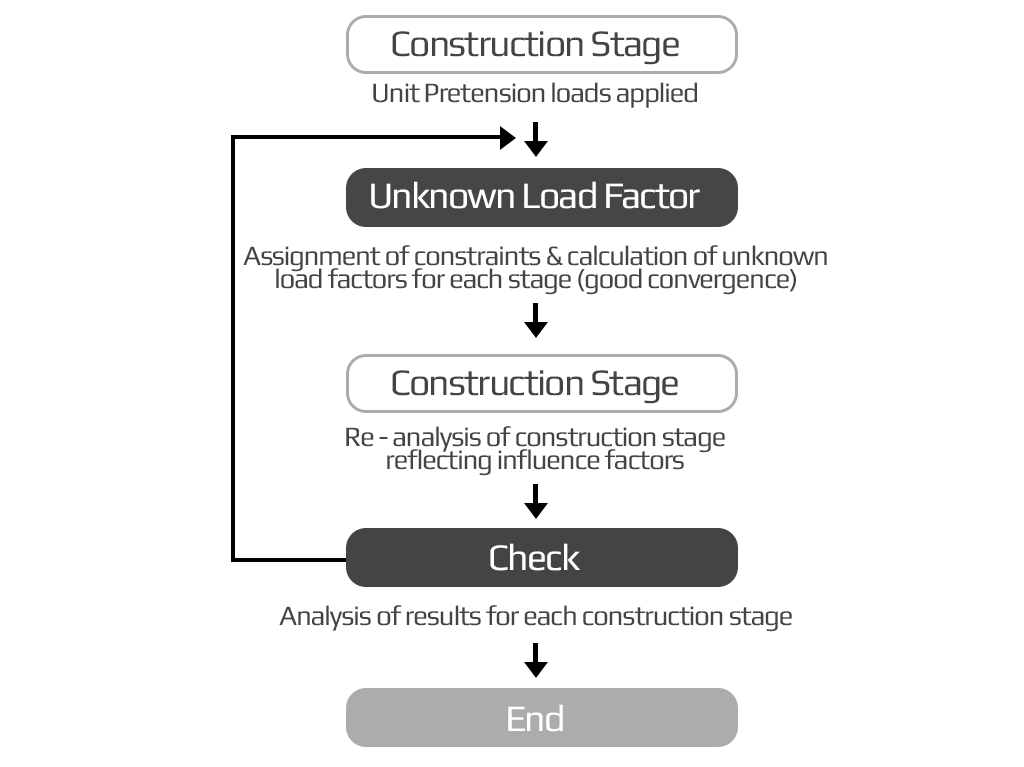 Construction Stage

Unit Pretension loads applied

Unknown Load Factor

Assignment of constraints & calculation of unknown load factors for each stage (good convergence)

Construction Stage

Re - analysis of construction stage reflecting influence factors

Check

Analysis of results for each construction stage

End